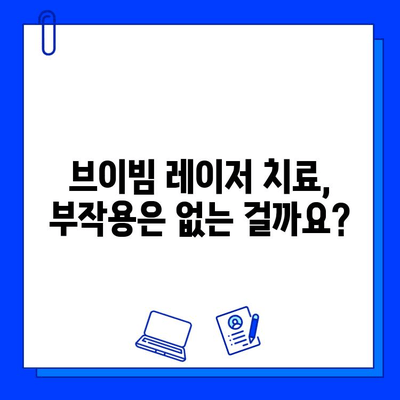 브이빔 레이저 치료,
부작용은 없는 걸까요?